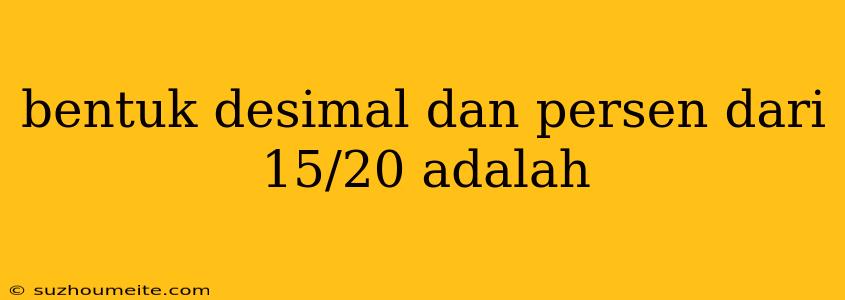 bentuk desimal dan persen dari 15/20 adalah

© suzhoumeite.com